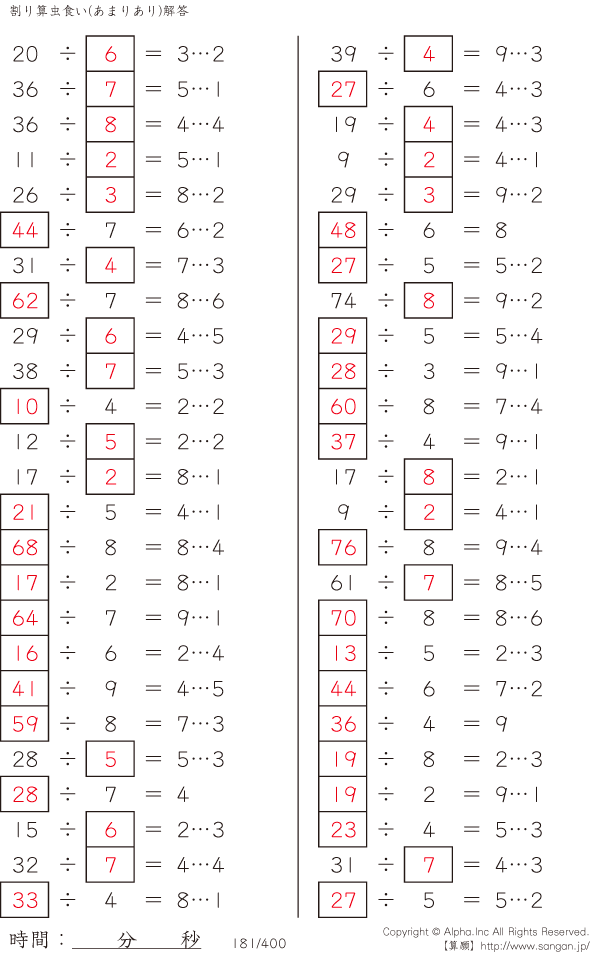 割り算虫食い(あまりあり)解答

20 ÷ 6 = 3…2
36 ÷ 7 = 5…1
36 ÷ 8 = 4…4
11 ÷ 2 = 5…1
26 ÷ 3 = 8…2
44 ÷ 7 = 6…2
31 ÷ 4 = 7…3
62 ÷ 7 = 8…6
29 ÷ 6 = 4…5
38 ÷ 7 = 5…3
10 ÷ 4 = 2…2
12 ÷ 5 = 2…2
17 ÷ 2 = 8…1
21 ÷ 5 = 4…1
68 ÷ 8 = 8…4
17 ÷ 2 = 8…1
64 ÷ 7 = 9…1
16 ÷ 6 = 2…4
41 ÷ 9 = 4…5
59 ÷ 8 = 7…3
28 ÷ 5 = 5…3
28 ÷ 7 = 4
15 ÷ 6 = 2…3
32 ÷ 7 = 4…4
33 ÷ 4 = 8…1

39 ÷ 4 = 9…3
27 ÷ 6 = 4…3
19 ÷ 4 = 4…3
9 ÷ 2 = 4…1
29 ÷ 3 = 9…2
48 ÷ 6 = 8
27 ÷ 5 = 5…2
74 ÷ 8 = 9…2
29 ÷ 5 = 5…4
28 ÷ 3 = 9…1
60 ÷ 8 = 7…4
37 ÷ 4 = 9…1
17 ÷ 8 = 2…1
9 ÷ 2 = 4…1
76 ÷ 8 = 9…4
61 ÷ 7 = 8…5
70 ÷ 8 = 8…6
13 ÷ 5 = 2…3
44 ÷ 6 = 7…2
36 ÷ 4 = 9
19 ÷ 8 = 2…3
19 ÷ 2 = 9…1
23 ÷ 4 = 5…3
31 ÷ 7 = 4…3
27 ÷ 5 = 5…2

時間：____分____秒 181/400

Copyright © Alpha.Inc All Rights Reserved.
【算願】http://www.sangan.jp/